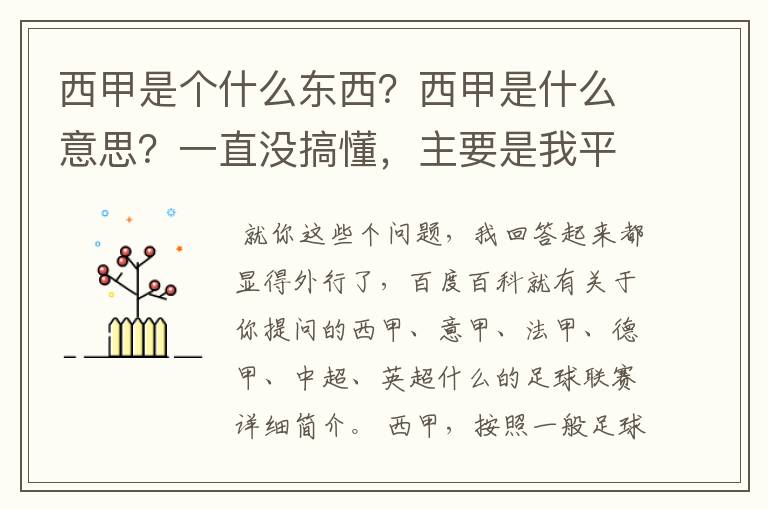 西甲是个什么东西？西甲是什么意思？一直没搞懂，主要是我平

就你这些个问题，我回答起来都显得外行了，百度百科就有关于你提问的西甲、意甲、法甲、德甲、中超、英超什么的足球联赛详细简介。 西甲，按照一般足球